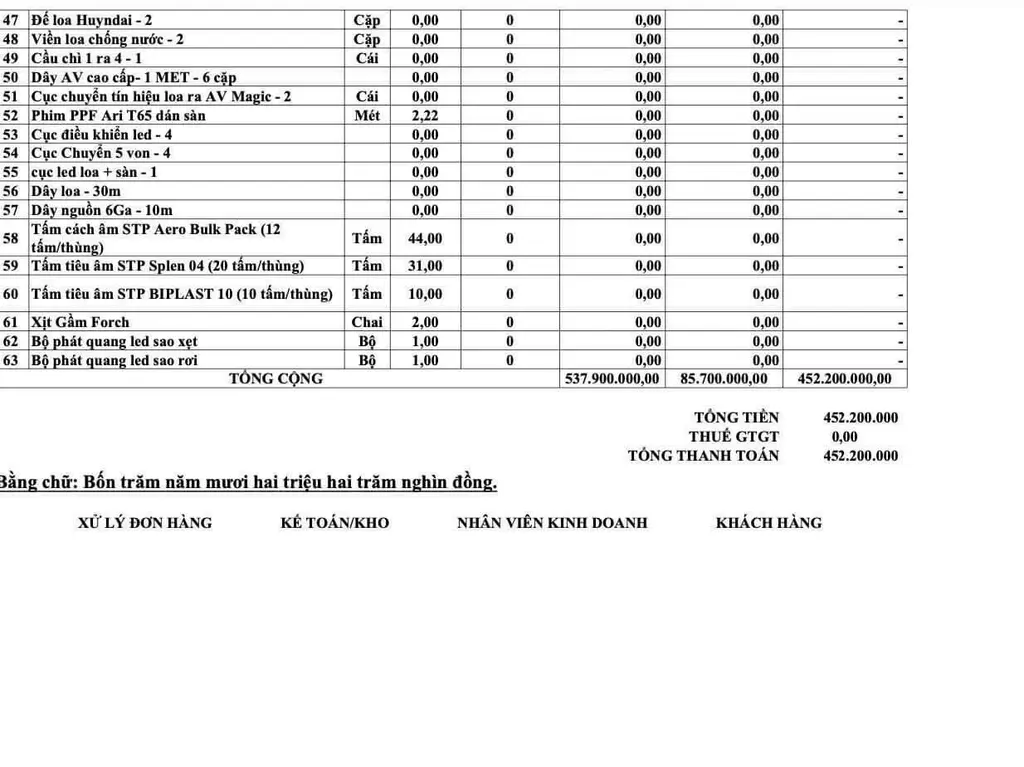 | 47 | Đế loa Huyndai - 2 | Cặp | 0,00 | 0 | 0,00 | 0,00 | - |
|---|---|---|---|---|---|---|---|
| 48 | Viền loa chống nước - 2 | Cặp | 0,00 | 0 | 0,00 | 0,00 | - |
| 49 | Cầu chì 1 ra 4 - 1 | Cái | 0,00 | 0 | 0,00 | 0,00 | - |
| 50 | Dây AV cao cấp- 1 MET - 6 cặp | | 0,00 | 0 | 0,00 | 0,00 | - |
| 51 | Cục chuyển tín hiệu loa ra AV Magic - 2 | Cái | 0,00 | 0 | 0,00 | 0,00 | - |
| 52 | Phim PPF Ari T65 dán sàn | Mét | 2,22 | 0 | 0,00 | 0,00 | - |
| 53 | Cục điều khiển led - 4 | | 0,00 | 0 | 0,00 | 0,00 | - |
| 54 | Cục Chuyển 5 von - 4 | | 0,00 | 0 | 0,00 | 0,00 | - |
| 55 | cục led loa + sàn - 1 | | 0,00 | 0 | 0,00 | 0,00 | - |
| 56 | Dây loa - 30m | | 0,00 | 0 | 0,00 | 0,00 | - |
| 57 | Dây nguồn 6Ga - 10m | | 0,00 | 0 | 0,00 | 0,00 | - |
| 58 | Tấm cách âm STP Aero Bulk Pack (12 tấm/thùng) | Tấm | 44,00 | 0 | 0,00 | 0,00 | - |
| 59 | Tấm tiêu âm STP Splen 04 (20 tấm/thùng) | Tấm | 31,00 | 0 | 0,00 | 0,00 | - |
| 60 | Tấm tiêu âm STP BIPLAST 10 (10 tấm/thùng) | Tấm | 10,00 | 0 | 0,00 | 0,00 | - |
| 61 | Xịt Gầm Forch | Chai | 2,00 | 0 | 0,00 | 0,00 | - |
| 62 | Bộ phát quang led sao xẹt | Bộ | 1,00 | 0 | 0,00 | 0,00 | - |
| 63 | Bộ phát quang led sao rơi | Bộ | 1,00 | 0 | 0,00 | 0,00 | - |
| | TỔNG CỘNG | | | | 537.900.000,00 | 85.700.000,00 | 452.200.000,00 |

TỔNG TIỀN 452.200.000
THUẾ GTGT 0,00
TỔNG THANH TOÁN 452.200.000

Bằng chữ: Bốn trăm năm mươi hai triệu hai trăm nghìn đồng.

XỬ LÝ ĐƠN HÀNG KẾ TOÁN/KHO NHÂN VIÊN KINH DOANH KHÁCH HÀNG